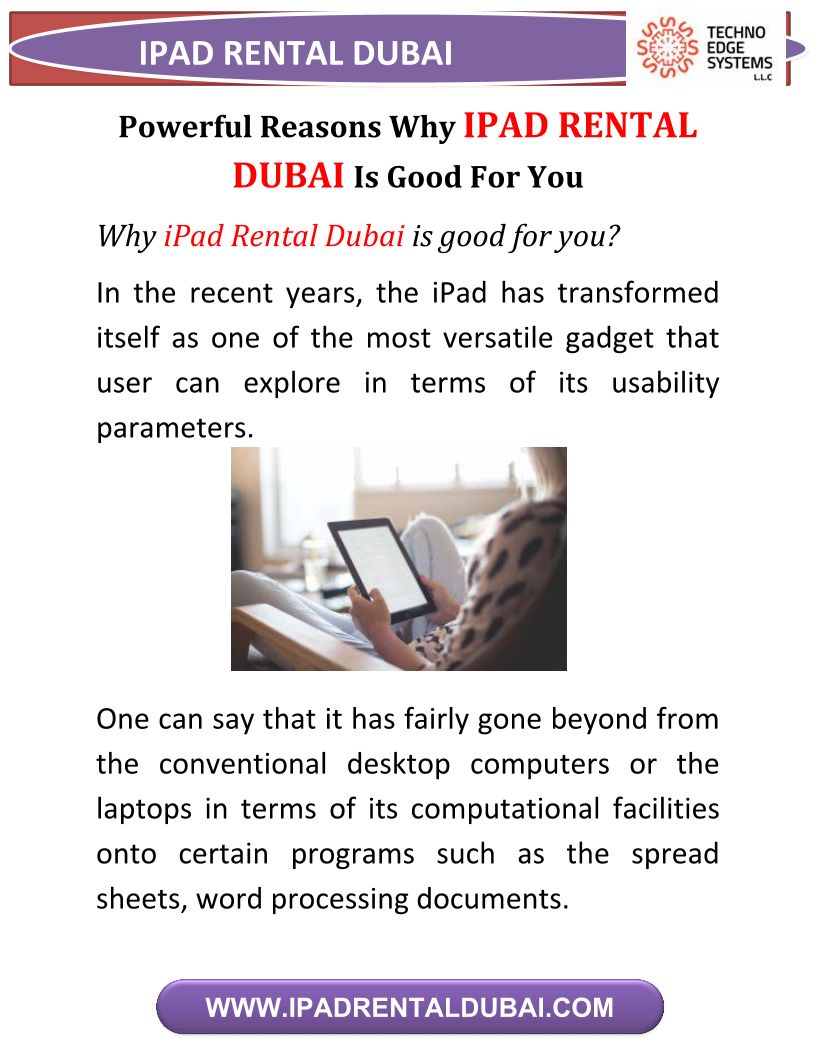 IPAD RENTAL DUBAI

TECHNO EDGE SYSTEMS L.L.C

Powerful Reasons Why IPAD RENTAL DUBAI Is Good For You

Why iPad Rental Dubai is good for you?

In the recent years, the iPad has transformed itself as one of the most versatile gadget that user can explore in terms of its usability parameters.

One can say that it has fairly gone beyond from the conventional desktop computers or the laptops in terms of its computational facilities onto certain programs such as the spread sheets, word processing documents.

WWW.IPADRENTALDUBAI.COM